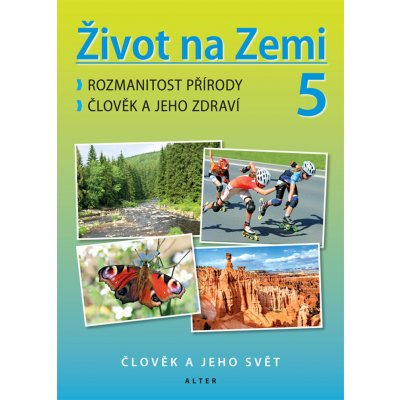 Život na Zemi

ROZMANITOST PŘÍRODY
ČLOVĚK A JEHO ZDRAVÍ

5

ČLOVĚK A JEHO SVĚT

ALTER